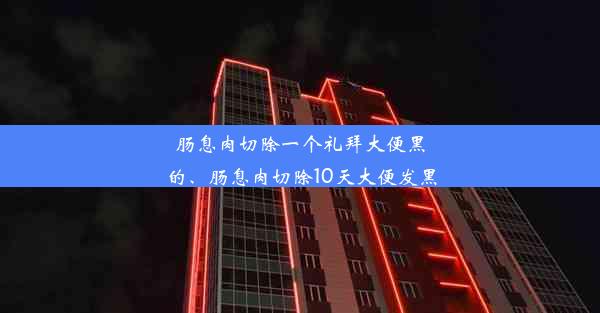 肠息肉切除一个礼拜大便黑的、肠息肉切除10天大便发黑